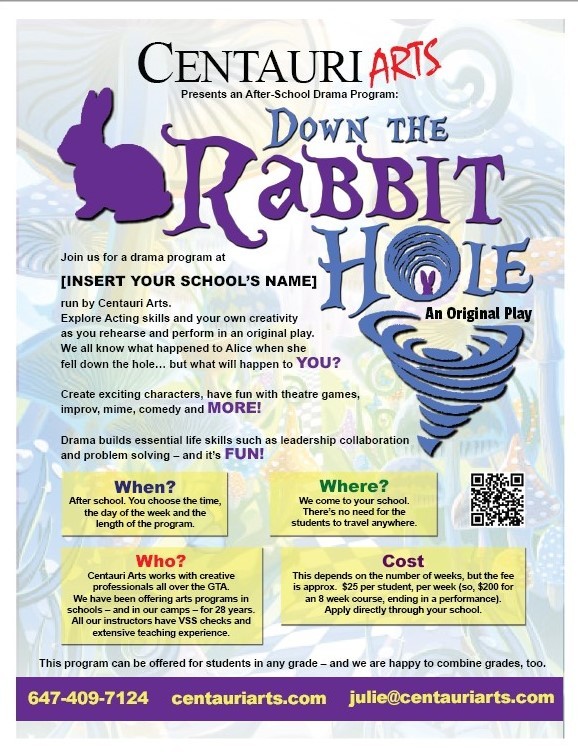 CENTAURI ARTS

Presents an After-School Drama Program:

DOWN THE RABBIT HOLE

An Original Play

Join us for a drama program at

[INSERT YOUR SCHOOL'S NAME]

run by Centauri Arts.
Explore Acting skills and your own creativity as you rehearse and perform in an original play.
We all know what happened to Alice when she fell down the hole… but what will happen to YOU?

Create exciting characters, have fun with theatre games, improv, mime, comedy and MORE!

Drama builds essential life skills such as leadership collaboration and problem solving – and it's FUN!

When?
After school. You choose the time, the day of the week and the length of the program.

Where?
We come to your school. There's no need for the students to travel anywhere.

Who?
Centauri Arts works with creative professionals all over the GTA. We have been offering arts programs in schools – and in our camps – for 28 years. All our instructors have VSS checks and extensive teaching experience.

Cost
This depends on the number of weeks, but the fee is approx. $25 per student, per week (so, $200 for an 8 week course, ending in a performance). Apply directly through your school.

This program can be offered for students in any grade – and we are happy to combine grades, too.

647-409-7124 centauriarts.com julie@centauriarts.com